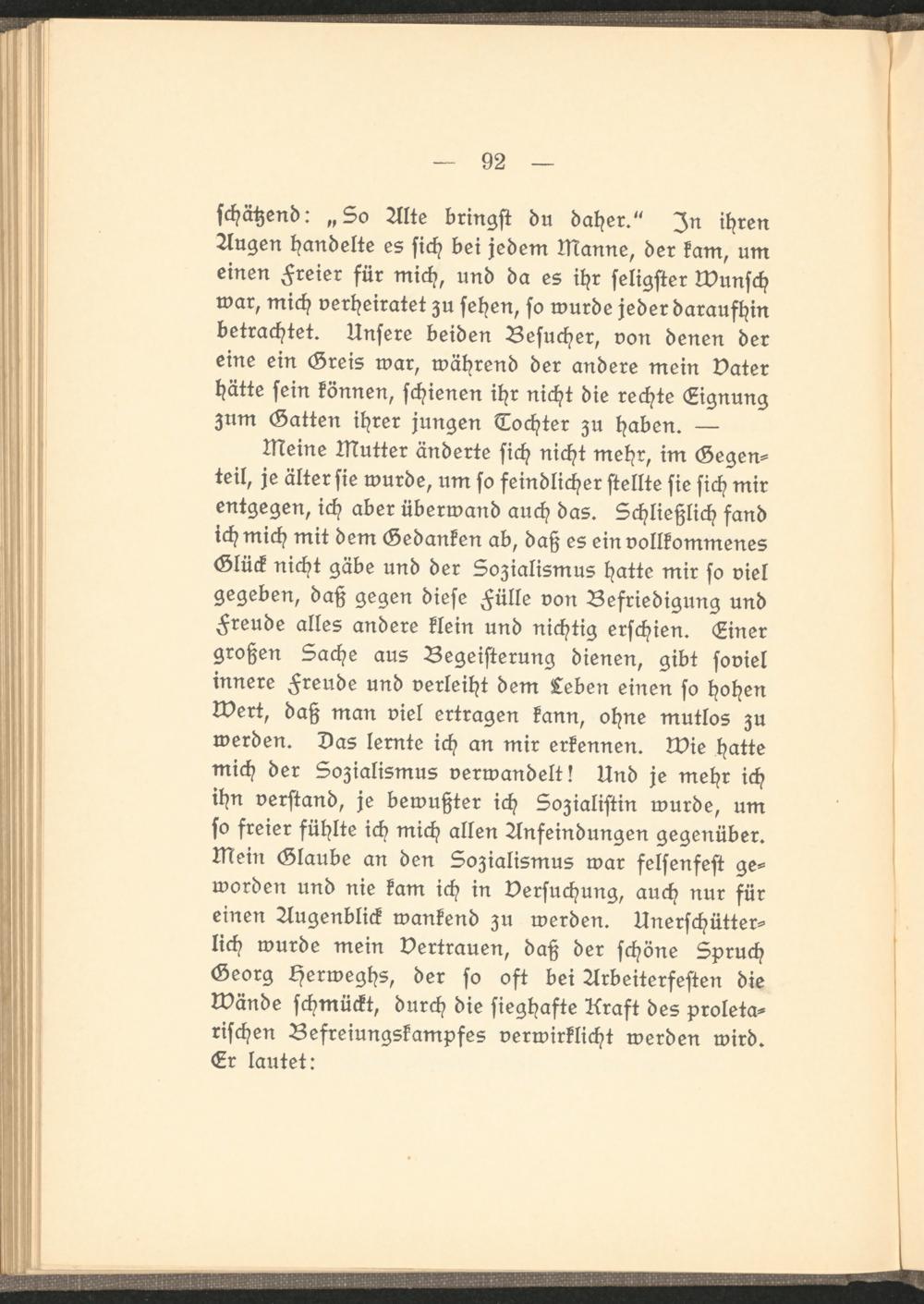 — 92 —

schätzend: „So Alte bringst du daher.“ In ihren Augen handelte es sich bei jedem Manne, der kam, um einen Freier für mich, und da es ihr seligster Wunsch war, mich verheiratet zu sehen, so wurde jeder daraufhin betrachtet. Unsere beiden Besucher, von denen der eine ein Greis war, während der andere mein Vater hätte sein können, schienen ihr nicht die rechte Eignung zum Gatten ihrer jungen Tochter zu haben. —

Meine Mutter änderte sich nicht mehr, im Gegenteil, je älter sie wurde, um so feindlicher stellte sie sich mir entgegen, ich aber überwand auch das. Schließlich fand ich mich mit dem Gedanken ab, daß es ein vollkommenes Glück nicht gäbe und der Sozialismus hatte mir so viel gegeben, daß gegen diese Fülle von Befriedigung und Freude alles andere klein und nichtig erschien. Einer großen Sache aus Begeisterung dienen, gibt soviel innere Freude und verleiht dem Leben einen so hohen Wert, daß man viel ertragen kann, ohne mutlos zu werden. Das lernte ich an mir erkennen. Wie hatte mich der Sozialismus verwandelt! Und je mehr ich ihn verstand, je bewußter ich Sozialistin wurde, um so freier fühlte ich mich allen Anfeindungen gegenüber. Mein Glaube an den Sozialismus war felsenfest geworden und nie kam ich in Versuchung, auch nur für einen Augenblick wankend zu werden. Unerschütterlich wurde mein Vertrauen, daß der schöne Spruch Georg Herweghs, der so oft bei Arbeiterfesten die Wände schmückt, durch die sieghafte Kraft des proletarischen Befreiungskampfes verwirklicht werden wird. Er lautet: